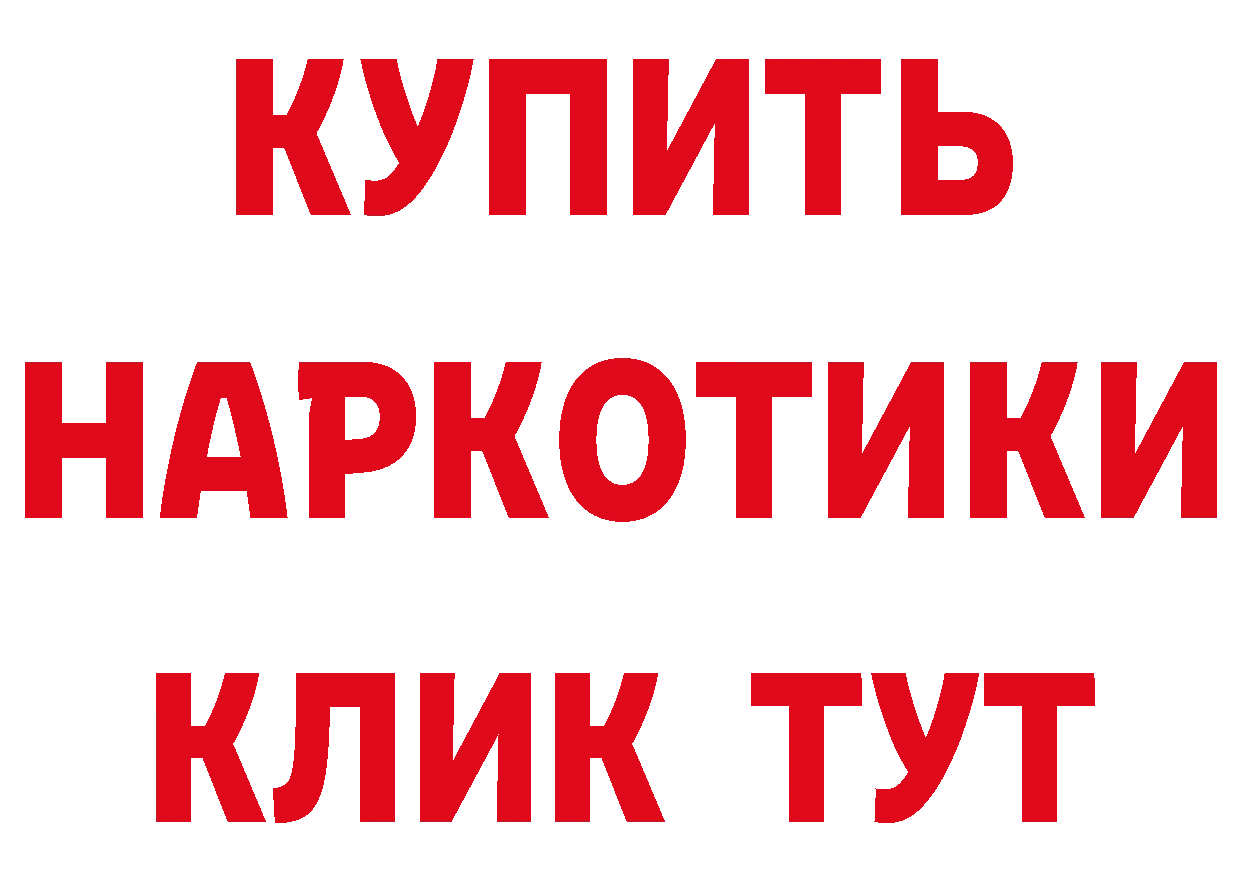 КУПИТЬ
НАРКОТИКИ
КЛИК ТУТ